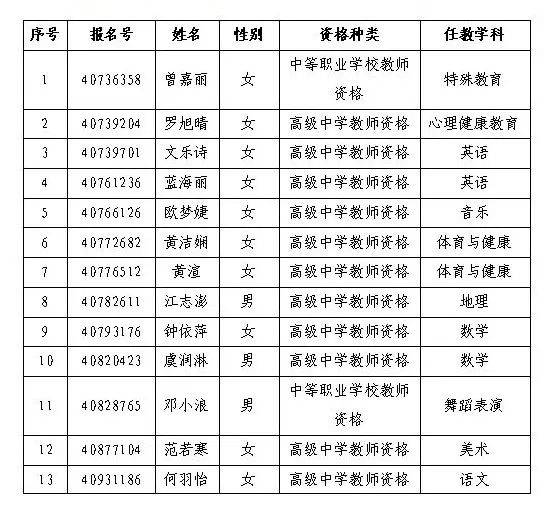 | 序号 | 报名号 | 姓名 | 性别 | 资格种类 | 任教学科 |
|---|---|---|---|---|---|
| 1 | 40736358 | 曾嘉丽 | 女 | 中等职业学校教师资格 | 特殊教育 |
| 2 | 40739204 | 罗旭晴 | 女 | 高级中学教师资格 | 心理健康教育 |
| 3 | 40739701 | 文乐诗 | 女 | 高级中学教师资格 | 英语 |
| 4 | 40761236 | 蓝海丽 | 女 | 高级中学教师资格 | 英语 |
| 5 | 40766126 | 欧梦婕 | 女 | 高级中学教师资格 | 音乐 |
| 6 | 40772682 | 黄洁娴 | 女 | 高级中学教师资格 | 体育与健康 |
| 7 | 40776512 | 黄渲 | 女 | 高级中学教师资格 | 体育与健康 |
| 8 | 40782611 | 江志澎 | 男 | 高级中学教师资格 | 地理 |
| 9 | 40793176 | 钟依萍 | 女 | 高级中学教师资格 | 数学 |
| 10 | 40820423 | 虞润淋 | 男 | 高级中学教师资格 | 数学 |
| 11 | 40828765 | 邓小浪 | 男 | 中等职业学校教师资格 | 舞蹈表演 |
| 12 | 40877104 | 范若寒 | 女 | 高级中学教师资格 | 美术 |
| 13 | 40931186 | 何羽怡 | 女 | 高级中学教师资格 | 语文 |